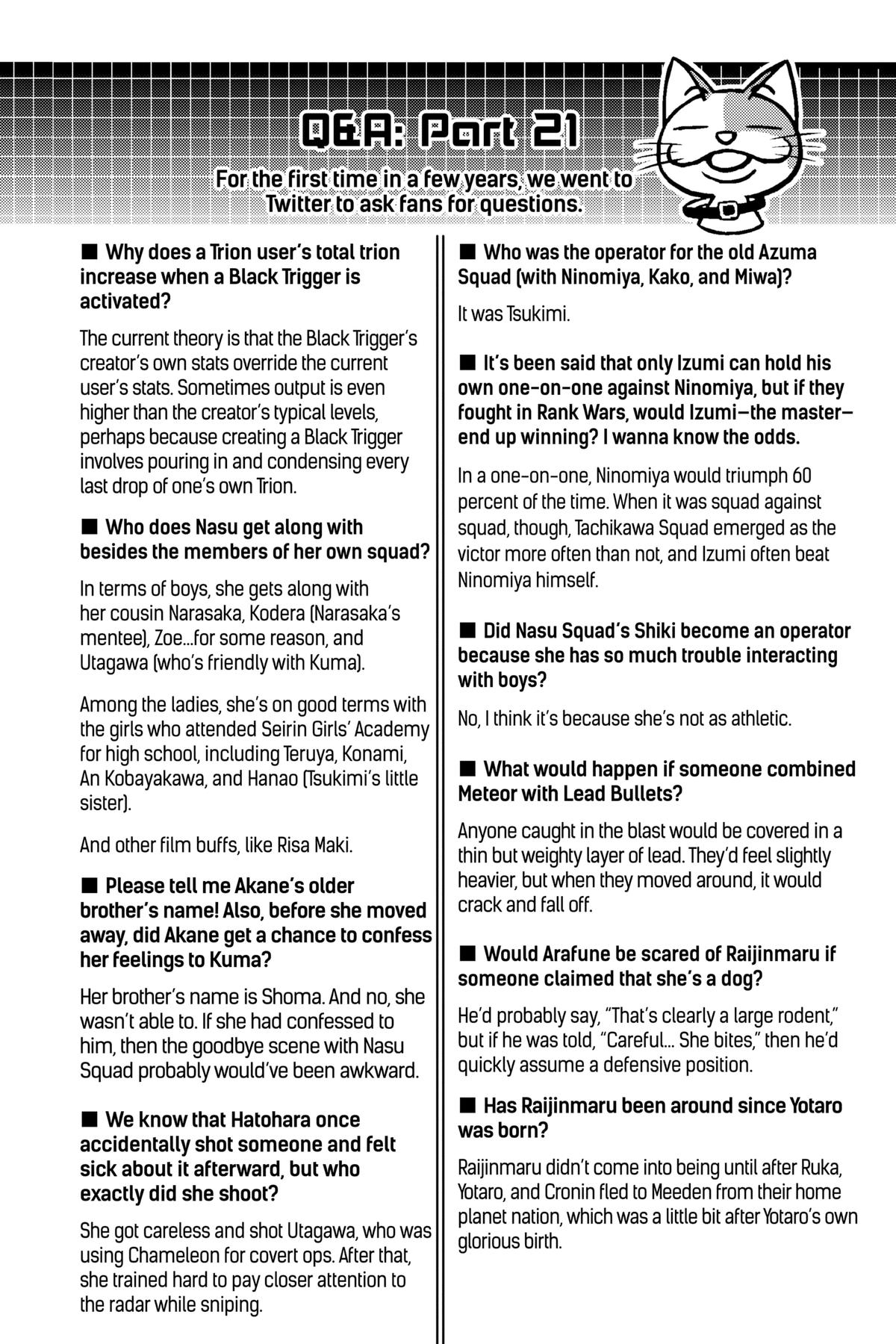 Q&A: Part 21

For the first time in a few years, we went to Twitter to ask fans for questions.

■ Why does a Trion user's total trion increase when a Black Trigger is activated?

The current theory is that the Black Trigger's creator's own stats override the current user's stats. Sometimes output is even higher than the creator's typical levels, perhaps because creating a Black Trigger involves pouring in and condensing every last drop of one's own Trion.

■ Who does Nasu get along with besides the members of her own squad?

In terms of boys, she gets along with her cousin Narasaka, Kodera (Narasaka's mentee), Zoe...for some reason, and Utagawa (who's friendly with Kuma).

Among the ladies, she's on good terms with the girls who attended Seirin Girls' Academy for high school, including Teruya, Konami, An Kobayakawa, and Hanao (Tsukimi's little sister).

And other film buffs, like Risa Maki.

■ Please tell me Akane's older brother's name! Also, before she moved away, did Akane get a chance to confess her feelings to Kuma?

Her brother's name is Shoma. And no, she wasn't able to. If she had confessed to him, then the goodbye scene with Nasu Squad probably would've been awkward.

■ We know that Hatohara once accidentally shot someone and felt sick about it afterward, but who exactly did she shoot?

She got careless and shot Utagawa, who was using Chameleon for covert ops. After that, she trained hard to pay closer attention to the radar while sniping.

■ Who was the operator for the old Azuma Squad (with Ninomiya, Kako, and Miwa)?

It was Tsukimi.

■ It's been said that only Izumi can hold his own one-on-one against Ninomiya, but if they fought in Rank Wars, would Izumi—the master—end up winning? I wanna know the odds.

In a one-on-one, Ninomiya would triumph 60 percent of the time. When it was squad against squad, though, Tachikawa Squad emerged as the victor more often than not, and Izumi often beat Ninomiya himself.

■ Did Nasu Squad's Shiki become an operator because she has so much trouble interacting with boys?

No, I think it's because she's not as athletic.

■ What would happen if someone combined Meteor with Lead Bullets?

Anyone caught in the blast would be covered in a thin but weighty layer of lead. They'd feel slightly heavier, but when they moved around, it would crack and fall off.

■ Would Arafune be scared of Raijinmaru if someone claimed that she's a dog?

He'd probably say, "That's clearly a large rodent," but if he was told, "Careful... She bites," then he'd quickly assume a defensive position.

■ Has Raijinmaru been around since Yotaro was born?

Raijinmaru didn't come into being until after Ruka, Yotaro, and Cronin fled to Meeden from their home planet nation, which was a little bit after Yotaro's own glorious birth.